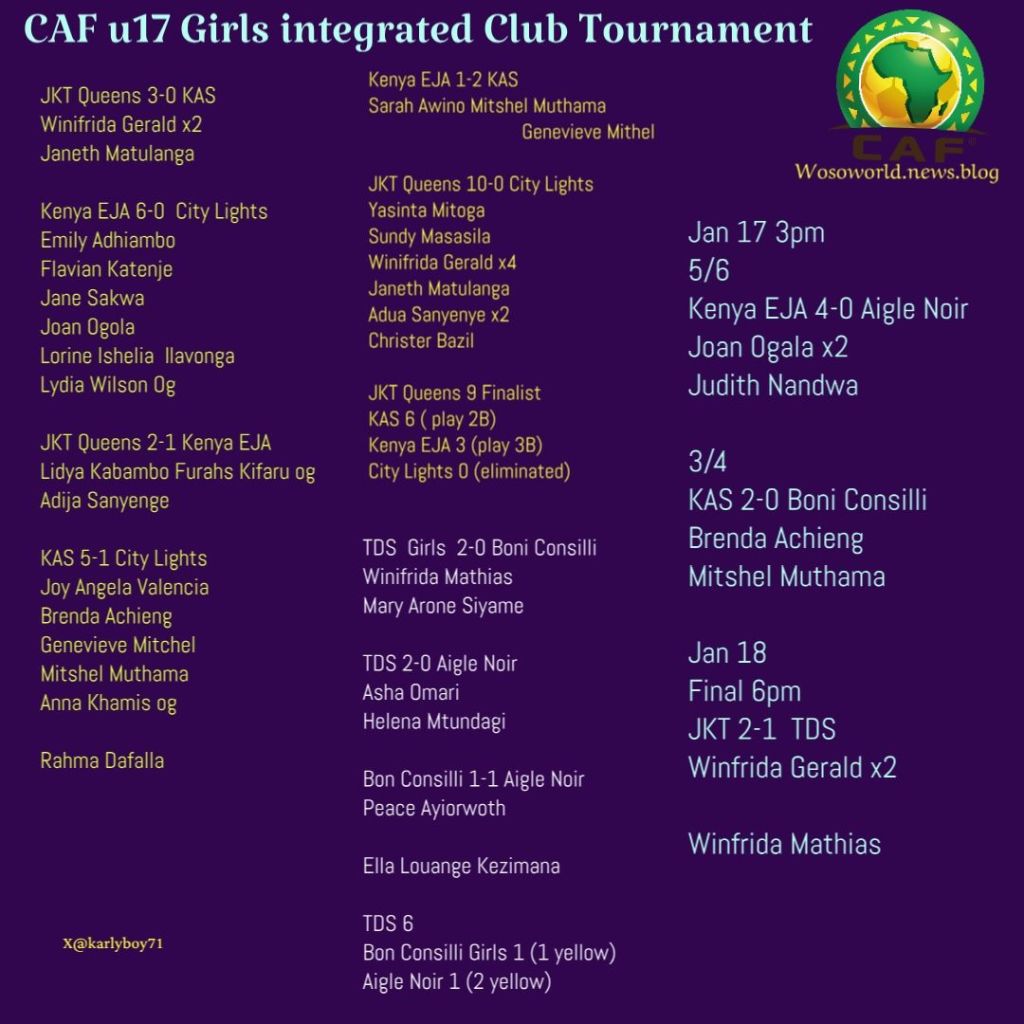 CAF u17 Girls integrated Club Tournament

JKT Queens 3-0 KAS
Winifrida Gerald x2
Janeth Matulanga

Kenya EJA 6-0 City Lights
Emily Adhiambo
Flavian Katenje
Jane Sakwa
Joan Ogola
Lorine Ishelia Ilavonga
Lydia Wilson Og

JKT Queens 2-1 Kenya EJA
Lidya Kabambo Furahs Kifaru og
Adija Sanyenge

KAS 5-1 City Lights
Joy Angela Valencia
Brenda Achieng
Genevieve Mitchel
Mitshel Muthama
Anna Khamis og

Rahma Dafalla

X@karlyboy71

Kenya EJA 1-2 KAS
Sarah Awino Mitshel Muthama
Genevieve Mithel

JKT Queens 10-0 City Lights
Yasinta Mitoga
Sundy Masasila
Winifrida Gerald x4
Janeth Matulanga
Adua Sanyenye x2
Christer Bazil

JKT Queens 9 Finalist
KAS 6 ( play 2B)
Kenya EJA 3 (play 3B)
City Lights 0 (eliminated)

TDS Girls 2-0 Boni Consilli
Winifrida Mathias
Mary Arone Siyame

TDS 2-0 Aigle Noir
Asha Omari
Helena Mtundagi

Bon Consilli 1-1 Aigle Noir
Peace Ayiorwoth

Ella Louange Kezimana

TDS 6
Bon Consilli Girls 1 (1 yellow)
Aigle Noir 1 (2 yellow)

CAF
Wosoworld.news.blog

Jan 17 3pm
5/6
Kenya EJA 4-0 Aigle Noir
Joan Ogala x2
Judith Nandwa

3/4
KAS 2-0 Boni Consilli
Brenda Achieng
Mitshel Muthama

Jan 18
Final 6pm
JKT 2-1 TDS
Winfrida Gerald x2

Winfrida Mathias